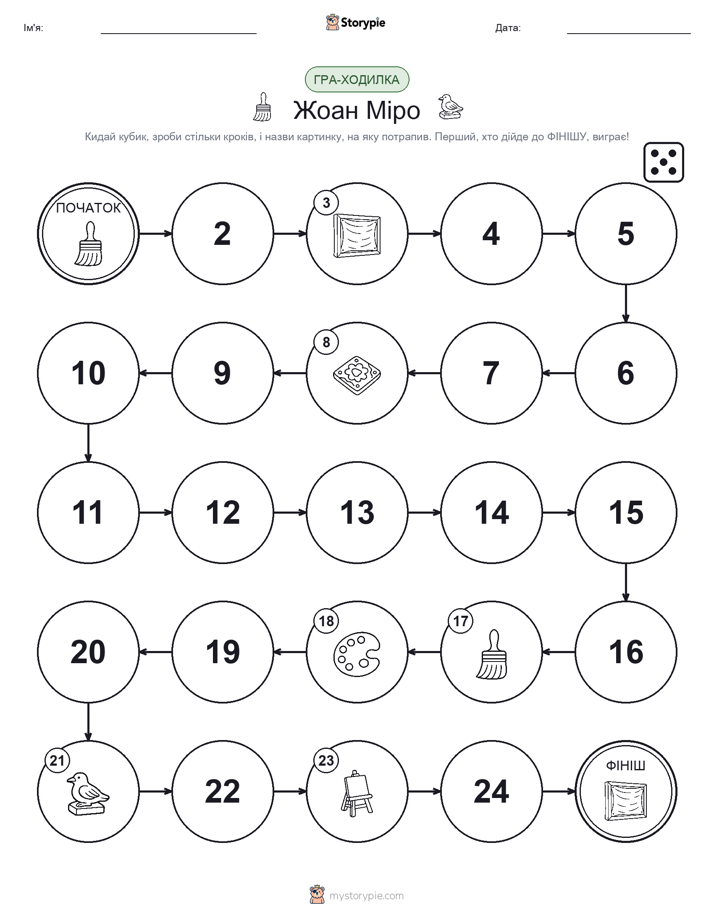 Ім'я:

Storypie

Дата:

ГРА-ХОДИЛКА

Жоан Міро

Кидай кубик, зроби стільки кроків, і назви картинку, на яку потрапив. Перший, хто дійде до ФІНІШУ, виграє!

ПОЧАТОК

2

3

4

5

10

9

8

7

6

11

12

13

14

15

20

19

18

17

16

21

22

23

24

ФІНІШ

mystorypie.com